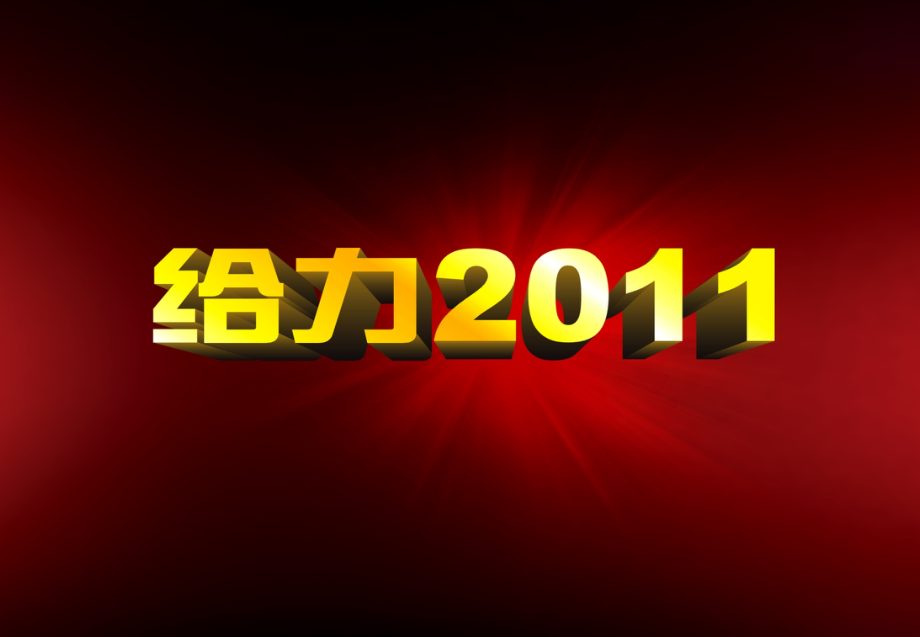 给力2011